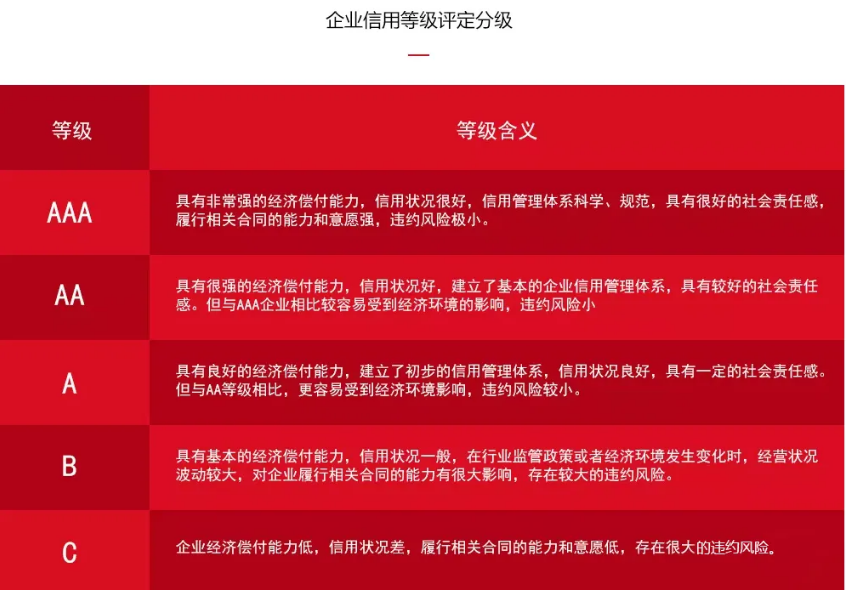 企业信用等级评定分级

| 等级 | 等级含义 |
|---|---|
| AAA | 具有非常强的经济偿付能力，信用状况很好，信用管理体系科学、规范，具有很好的社会责任感，履行相关合同的能力和意愿强，违约风险极小。 |
| AA | 具有很强的经济偿付能力，信用状况好，建立了基本的企业信用管理体系，具有较好的社会责任感。但与AAA企业相比较容易受到经济环境的影响，违约风险小 |
| A | 具有良好的经济偿付能力，建立了初步的信用管理体系，信用状况良好，具有一定的社会责任感。但与AA等级相比，更容易受到经济环境影响，违约风险较小。 |
| B | 具有基本的经济偿付能力，信用状况一般，在行业监管政策或者经济环境发生变化时，经营状况波动较大，对企业履行相关合同的能力有很大影响，存在较大的违约风险。 |
| C | 企业经济偿付能力低，信用状况差，履行相关合同的能力和意愿低，存在很大的违约风险。 |